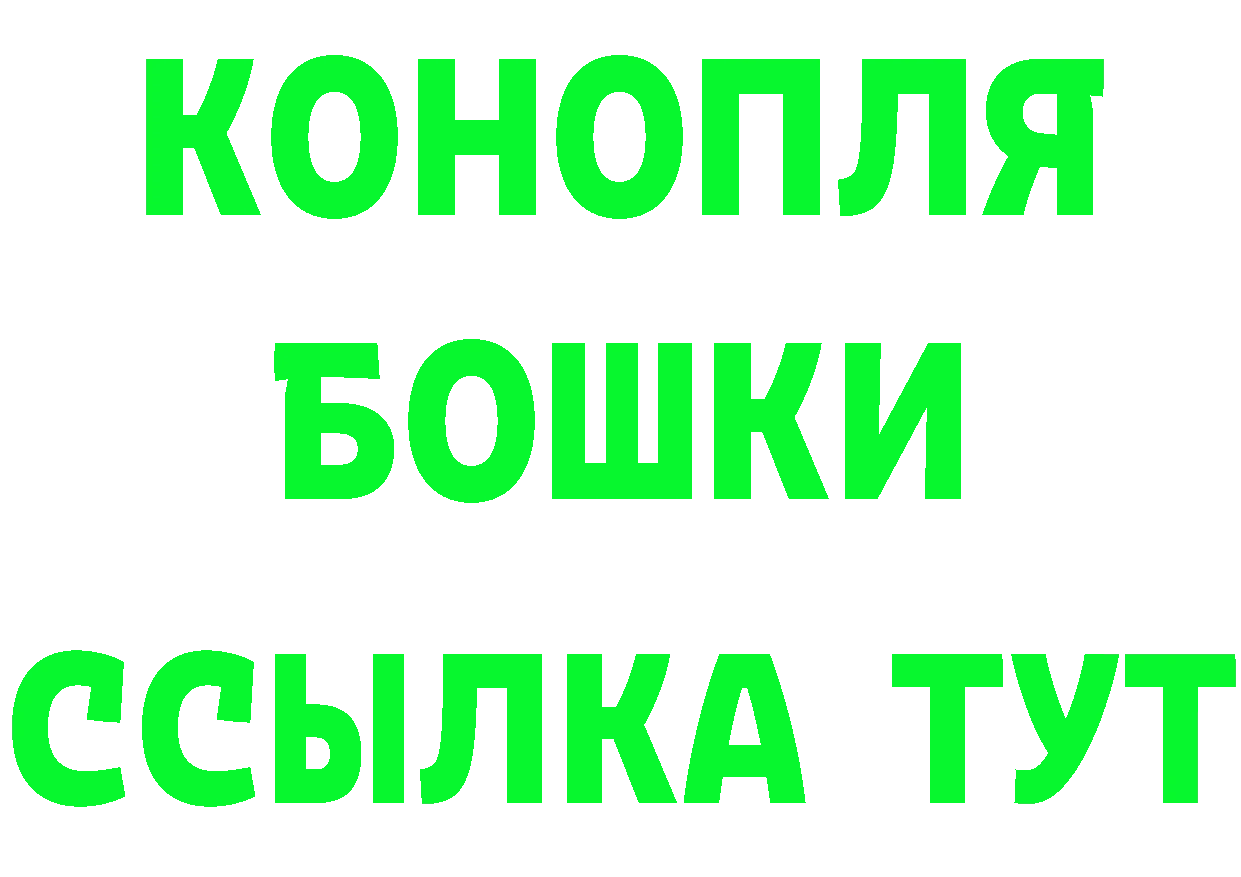 КОНОПЛЯ
БОШКИ
ССЫЛКА ТУТ